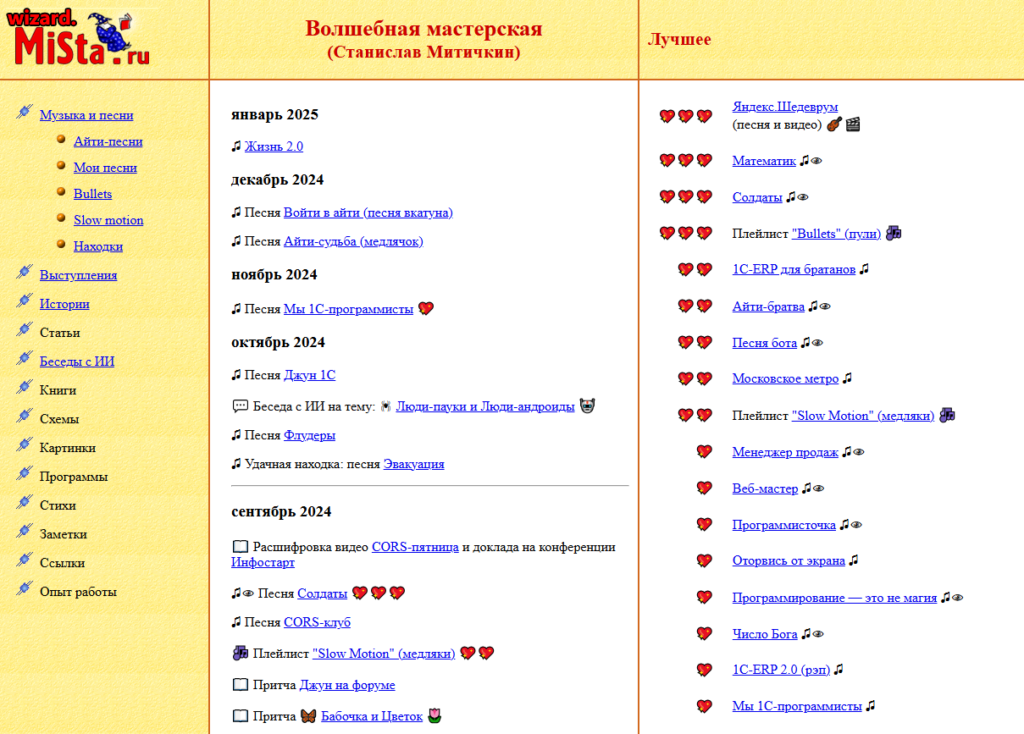 wizard. MiSta.ru

Волшебная мастерская
(Станислав Митичкин)

Лучшее

Музыка и песни
Айти-песни
Мои песни
Bullets
Slow motion
Находки
Выступления
Истории
Статьи
Беседы с ИИ
Книги
Схемы
Картинки
Программы
Стихи
Заметки
Ссылки
Опыт работы

январь 2025

Жизнь 2.0

декабрь 2024

Песня Войти в айти (песня вкатуна)

Песня Айти-судьба (медлячок)

ноябрь 2024

Песня Мы 1С-программисты

октябрь 2024

Песня Джун 1С

Беседа с ИИ на тему: Люди-пауки и Люди-андроиды

Песня Флудеры

Удачная находка: песня Эвакуация

сентябрь 2024

Расшифровка видео CORS-пятница и доклада на конференции Инфостарт

Песня Солдаты

Песня CORS-клуб

Плейлист "Slow Motion" (медляки)

Притча Джун на форуме

Притча Бабочка и Цветок

Яндекс.Шедеврум (песня и видео)

Математик

Солдаты

Плейлист "Bullets" (пули)

1С-ERP для братанов

Айти-братва

Песня бота

Московское метро

Плейлист "Slow Motion" (медляки)

Менеджер продаж

Веб-мастер

Программисточка

Оторвись от экрана

Программирование — это не магия

Число Бога

1С-ERP 2.0 (рэп)

Мы 1С-программисты